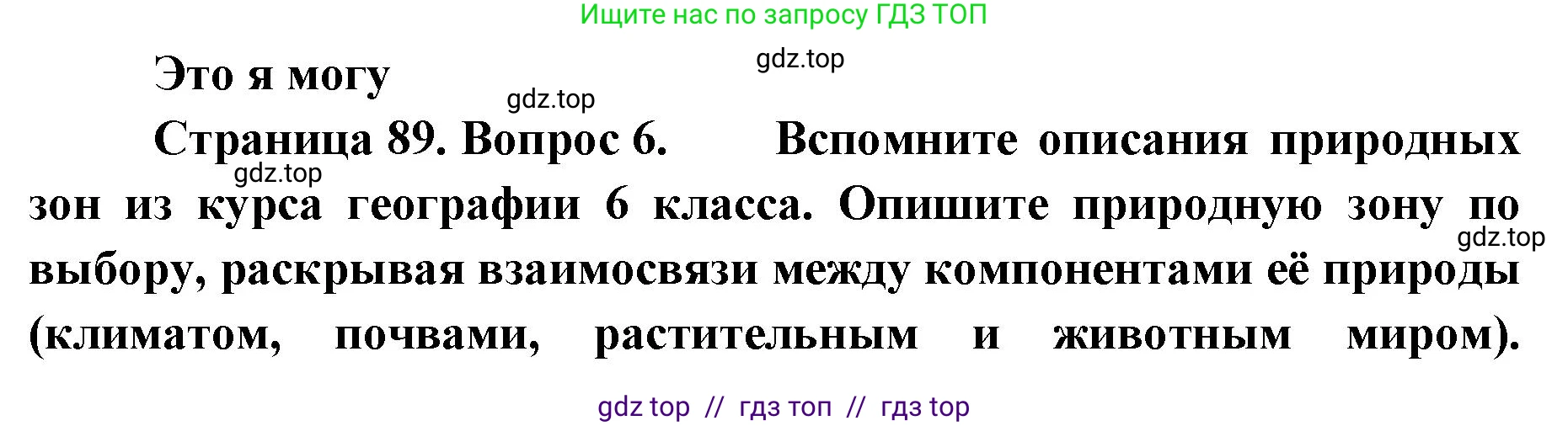 Ищите нас по запросу ГДЗ ТОП

gdz.top

Это я могу

gdz.top

Страница 89. Вопрос 6. Вспомните описания природных зон из курса географии 6 класса. Опишите природную зону по выбору, раскрывая взаимосвязи между компонентами её природы (климатом, почвами, растительным и животным миром).

gdz.top

gdz.top

gdz top // гдз топ // гдз top